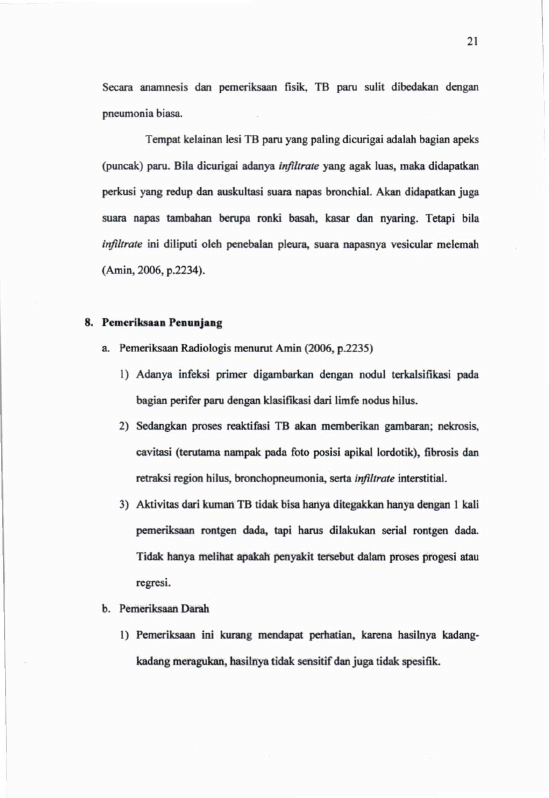 21

Secara anamnesis dan pemeriksaan fisik, TB paru sulit dibedakan dengan pneumonia biasa.

Tempat kelainan lesi TB paru yang paling dicurigai adalah bagian apeks (puncak) paru. Bila dicurigai adanya infiltrate yang agak luas, maka didapatkan perkusi yang redup dan auskultasi suara napas bronchial. Akan didapatkan juga suara napas tambahan berupa ronki basah, kasar dan nyaring. Tetapi bila infiltrate ini diliputi oleh penebalan pleura, suara napasnya vesicular melemah (Amin, 2006, p.2234).

8. Pemeriksaan Penunjang

a. Pemeriksaan Radiologis menurut Amin (2006, p.2235)

1) Adanya infeksi primer digambarkan dengan nodul terkalsifikasi pada bagian perifer paru dengan klasifikasi dari limfe nodus hilus.

2) Sedangkan proses reaktifasi TB akan memberikan gambaran; nekrosis, cavitasi (terutama nampak pada foto posisi apikal lordotik), fibrosis dan retraksi region hilus, bronchopneumonia, serta infiltrate interstitial.

3) Aktivitas dari kuman TB tidak bisa hanya ditegakkan hanya dengan 1 kali pemeriksaan rontgen dada, tapi harus dilakukan serial rontgen dada. Tidak hanya melihat apakah penyakit tersebut dalam proses progesi atau regresi.

b. Pemeriksaan Darah

1) Pemeriksaan ini kurang mendapat perhatian, karena hasilnya kadang-kadang meragukan, hasilnya tidak sensitif dan juga tidak spesifik.